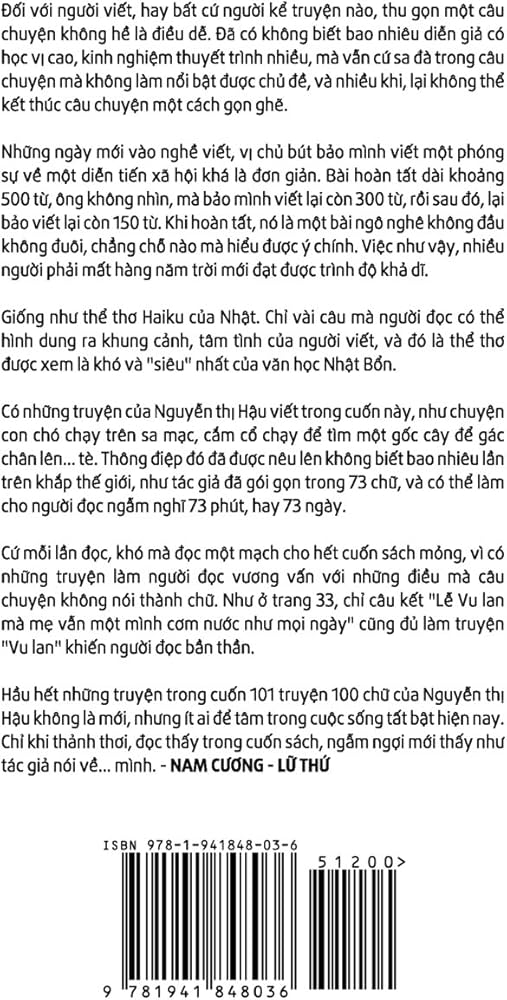 Đối với người viết, hay bất cứ người kể truyện nào, thu gọn một câu chuyện không hề là điều dễ. Đã có không biết bao nhiêu diễn giả có học vị cao, kinh nghiệm thuyết trình nhiều, mà vẫn cứ sa đà trong câu chuyện mà không làm nổi bật được chủ đề, và nhiều khi, lại không thể kết thúc câu chuyện một cách gọn ghẽ.

Những ngày mới vào nghề viết, vị chủ bút bảo mình viết một phóng sự về một diễn tiến xã hội khá là đơn giản. Bài hoàn tất dài khoảng 500 từ, ông không nhìn, mà bảo mình viết lại còn 300 từ, rồi sau đó, lại bảo viết lại còn 150 từ. Khi hoàn tất, nó là một bài ngô nghê không đầu không đuôi, chẳng chỗ nào mà hiểu được ý chính. Việc như vậy, nhiều người phải mất hàng năm trời mới đạt được trình độ khả dĩ.

Giống như thể thơ Haiku của Nhật. Chỉ vài câu mà người đọc có thể hình dung ra khung cảnh, tâm tình của người viết, và đó là thể thơ được xem là khó và "siêu" nhất của văn học Nhật Bổn.

Có những truyện của Nguyễn thị Hậu viết trong cuốn này, như chuyện con chó chạy trên sa mạc, cắm cổ chạy để tìm một gốc cây để gác chân lên... tè. Thông điệp đó đã được nêu lên không biết bao nhiêu lần trên khắp thế giới, như tác giả đã gói gọn trong 73 chữ, và có thể làm cho người đọc ngẫm nghĩ 73 phút, hay 73 ngày.

Cứ mỗi lần đọc, khó mà đọc một mạch cho hết cuốn sách mỏng, vì có những truyện làm người đọc vương vấn với những điều mà câu chuyện không nói thành chữ. Như ở trang 33, chỉ câu kết "Lễ Vu lan mà mẹ vẫn một mình cơm nước như mọi ngày" cũng đủ làm truyện "Vu lan" khiến người đọc bần thần.

Hầu hết những truyện trong cuốn 101 truyện 100 chữ của Nguyễn thị Hậu không là mới, nhưng ít ai để tâm trong cuộc sống tất bật hiện nay. Chỉ khi thảnh thơi, đọc thấy trong cuốn sách, ngẫm ngợi mới thấy như tác giả nói về... mình. - NAM CƯƠNG - LỮ THỨ

ISBN 978-1-941848-03-6

51200>

9 781941 848036